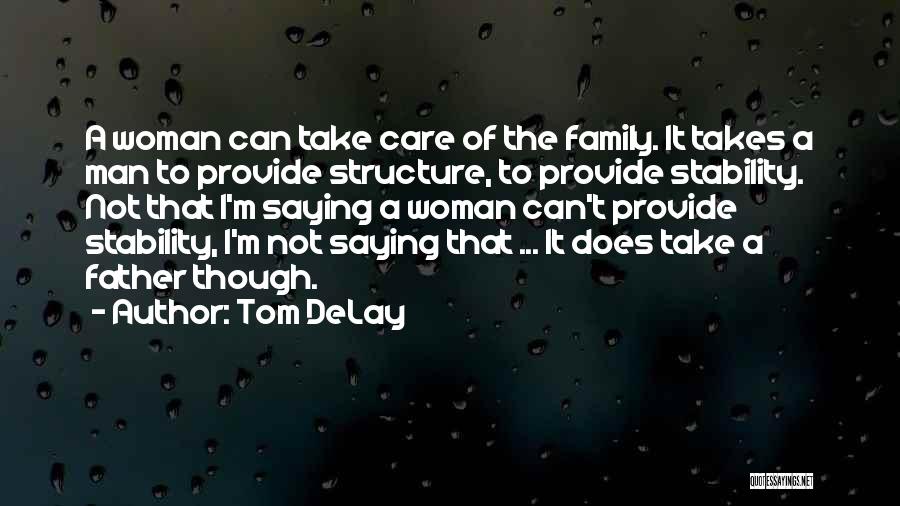 A woman can take care of the family. It takes a man to provide structure, to provide stability. Not that I'm saying a woman can't provide stability, I'm not saying that ... It does take a father though.
- Author: Tom DeLay

QUOTESSAYINGS.NET